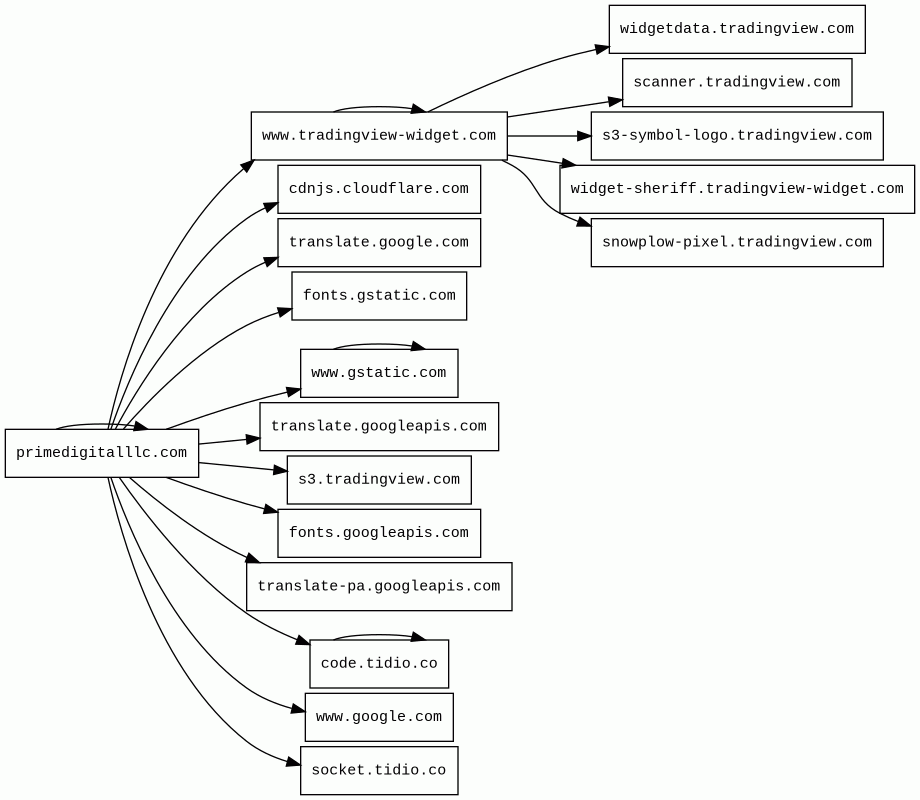 primedigitalllc.com

www.tradingview-widget.com
cdnjs.cloudflare.com
translate.google.com
fonts.gstatic.com
www.gstatic.com
translate.googleapis.com
s3.tradingview.com
fonts.googleapis.com
translate-pa.googleapis.com
code.tidio.co
www.google.com
socket.tidio.co

widgetdata.tradingview.com
scanner.tradingview.com
s3-symbol-logo.tradingview.com
widget-sheriff.tradingview-widget.com
snowplow-pixel.tradingview.com